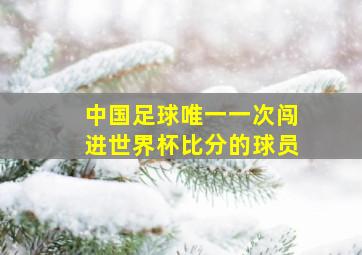 中国足球唯一一次闯进世界杯比分的球员